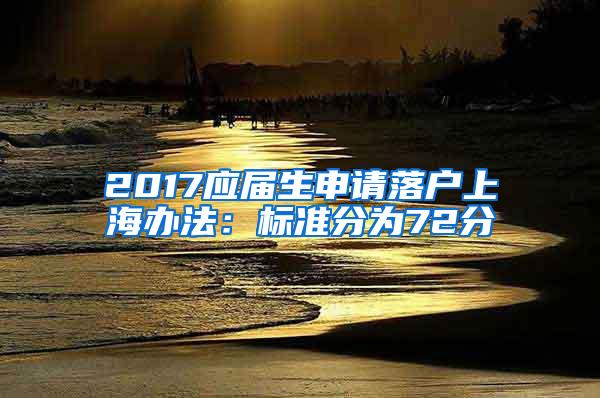 2017应届生申请落户上海办法：标准分为72分